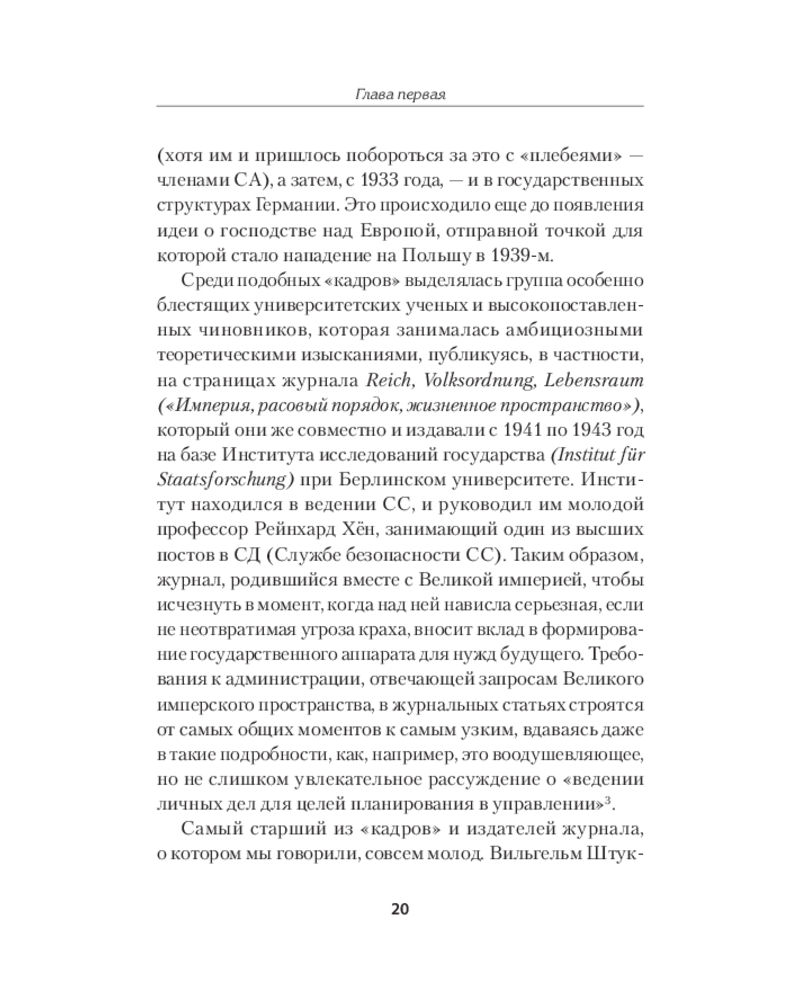 Глава первая

(хотя им и пришлось побороться за это с «плебеями» — членами СА), а затем, с 1933 года, — и в государственных структурах Германии. Это происходило еще до появления идеи о господстве над Европой, отправной точкой для которой стало нападение на Польшу в 1939-м.

Среди подобных «кадров» выделялась группа особенно блестящих университетских ученых и высокопоставленных чиновников, которая занималась амбициозными теоретическими изысканиями, публикуясь, в частности, на страницах журнала Reich, Volksordnung, Lebensraum («Империя, расовый порядок, жизненное пространство»), который они же совместно и издавали с 1941 по 1943 год на базе Института исследований государства (Institut für Staatsforschung) при Берлинском университете. Институт находился в ведении СС, и руководил им молодой профессор Рейнхард Хён, занимающий один из высших постов в СД (Службе безопасности СС). Таким образом, журнал, родившийся вместе с Великой империей, чтобы исчезнуть в момент, когда над ней нависла серьезная, если не неотвратимая угроза краха, вносит вклад в формирование государственного аппарата для нужд будущего. Требования к администрации, отвечающей запросам Великого имперского пространства, в журнальных статьях строятся от самых общих моментов к самым узким, вдаваясь даже в такие подробности, как, например, это воодушевляющее, но не слишком увлекательное рассуждение о «ведении личных дел для целей планирования в управлении»$^3$.

Самый старший из «кадров» и издателей журнала, о котором мы говорили, совсем молод. Вильгельм Штук-

20